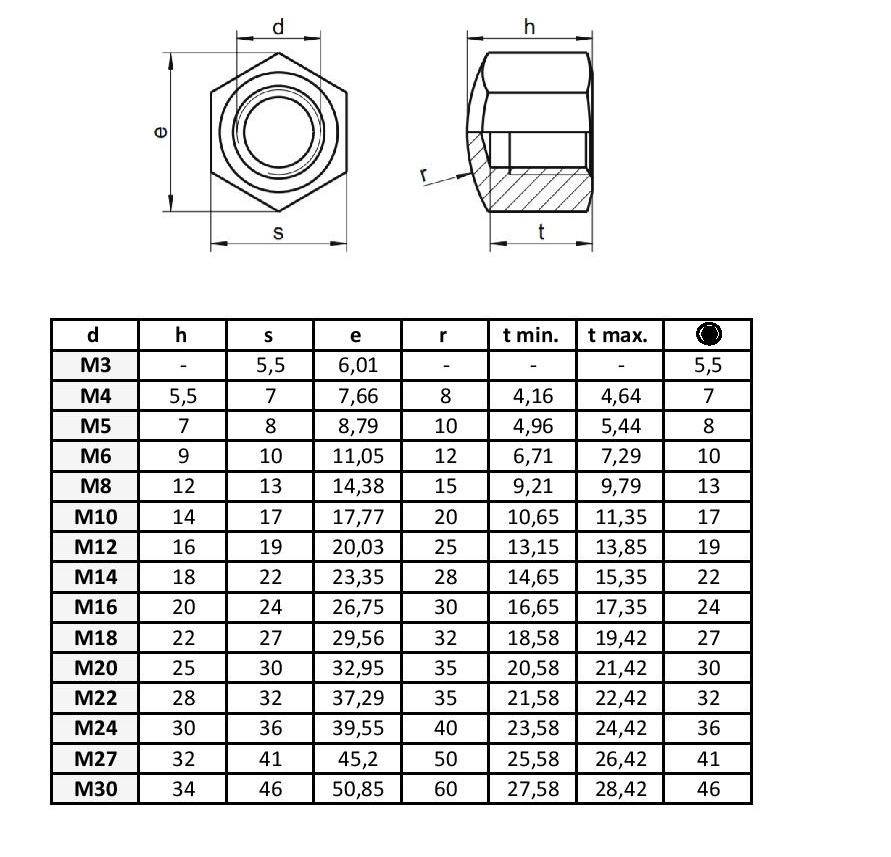 d

e

s

h

r

t

| d | h | s | e | r | t min. | t max. | |
|---|---|---|---|---|---|---|---|
| M3 | - | 5,5 | 6,01 | - | - | - | 5,5 |
| M4 | 5,5 | 7 | 7,66 | 8 | 4,16 | 4,64 | 7 |
| M5 | 7 | 8 | 8,79 | 10 | 4,96 | 5,44 | 8 |
| M6 | 9 | 10 | 11,05 | 12 | 6,71 | 7,29 | 10 |
| M8 | 12 | 13 | 14,38 | 15 | 9,21 | 9,79 | 13 |
| M10 | 14 | 17 | 17,77 | 20 | 10,65 | 11,35 | 17 |
| M12 | 16 | 19 | 20,03 | 25 | 13,15 | 13,85 | 19 |
| M14 | 18 | 22 | 23,35 | 28 | 14,65 | 15,35 | 22 |
| M16 | 20 | 24 | 26,75 | 30 | 16,65 | 17,35 | 24 |
| M18 | 22 | 27 | 29,56 | 32 | 18,58 | 19,42 | 27 |
| M20 | 25 | 30 | 32,95 | 35 | 20,58 | 21,42 | 30 |
| M22 | 28 | 32 | 37,29 | 35 | 21,58 | 22,42 | 32 |
| M24 | 30 | 36 | 39,55 | 40 | 23,58 | 24,42 | 36 |
| M27 | 32 | 41 | 45,2 | 50 | 25,58 | 26,42 | 41 |
| M30 | 34 | 46 | 50,85 | 60 | 27,58 | 28,42 | 46 |